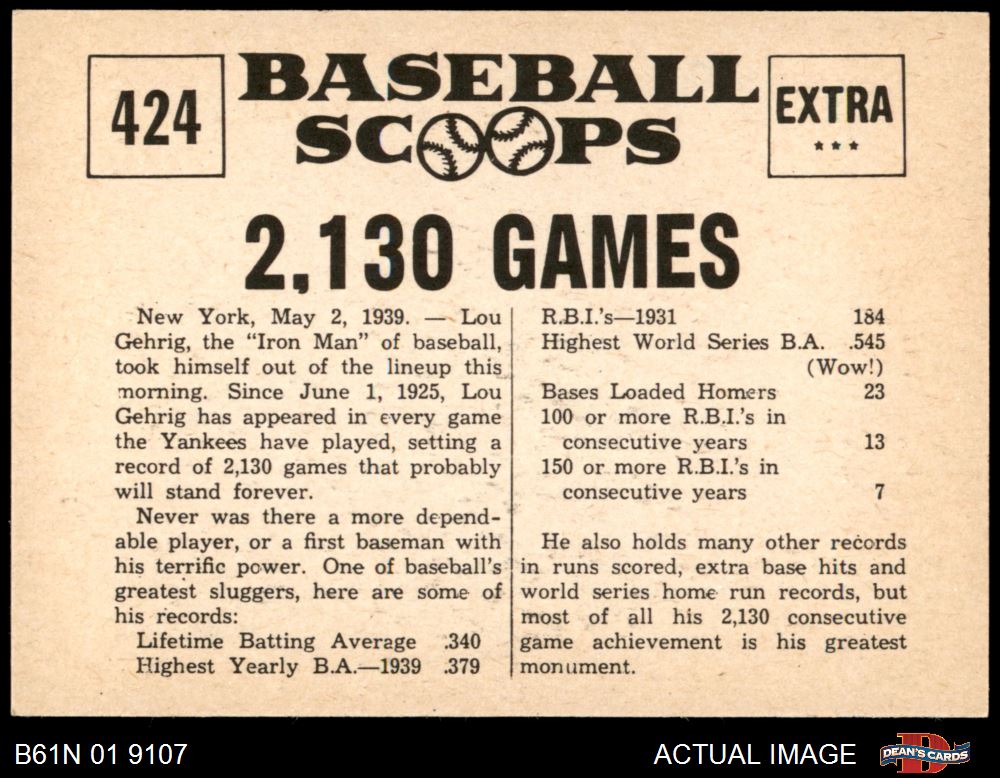 424

BASEBALL SCOOPS

EXTRA
★★★

2,130 GAMES

New York, May 2, 1939. — Lou Gehrig, the "Iron Man" of baseball, took himself out of the lineup this morning. Since June 1, 1925, Lou Gehrig has appeared in every game the Yankees have played, setting a record of 2,130 games that probably will stand forever.

Never was there a more dependable player, or a first baseman with his terrific power. One of baseball's greatest sluggers, here are some of his records:

Lifetime Batting Average .340
Highest Yearly B.A.—1939 .379
R.B.I.'s—1931 184
Highest World Series B.A. .545 (Wow!)
Bases Loaded Homers 23
100 or more R.B.I.'s in consecutive years 13
150 or more R.B.I.'s in consecutive years 7

He also holds many other records in runs scored, extra base hits and world series home run records, but most of all his 2,130 consecutive game achievement is his greatest monument.

B61N 01 9107

ACTUAL IMAGE

DEAN'S CARDS